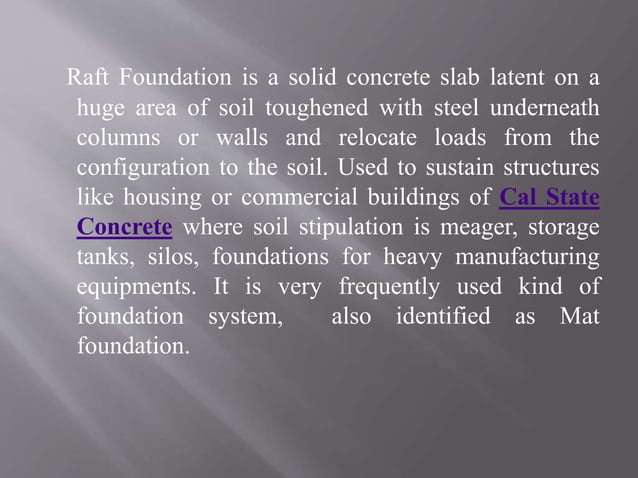 Raft Foundation is a solid concrete slab latent on a huge area of soil toughened with steel underneath columns or walls and relocate loads from the configuration to the soil. Used to sustain structures like housing or commercial buildings of Cal State Concrete where soil stipulation is meager, storage tanks, silos, foundations for heavy manufacturing equipments. It is very frequently used kind of foundation system, also identified as Mat foundation.